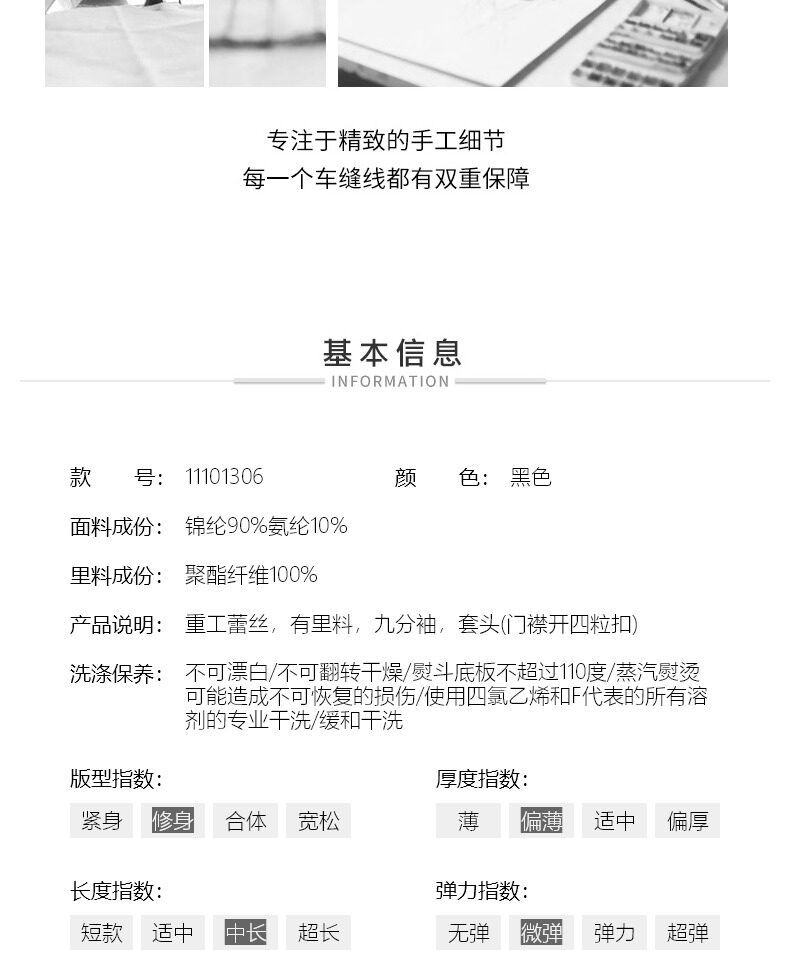 专注于精致的手工细节
每一个车缝线都有双重保障

基本信息
INFORMATION

款 号：11101306
颜 色：黑色

面料成份：锦纶90%氨纶10%

里料成份：聚酯纤维100%

产品说明：重工蕾丝，有里料，九分袖，套头(门襟开四粒扣)

洗涤保养：不可漂白/不可翻转干燥/熨斗底板不超过110度/蒸汽熨烫可能造成不可恢复的损伤/使用四氯乙烯和F代表的所有溶剂的专业干洗/缓和干洗

版型指数：
紧身 修身 合体 宽松

厚度指数：
薄 偏薄 适中 偏厚

长度指数：
短款 适中 中长 超长

弹力指数：
无弹 微弹 弹力 超弹